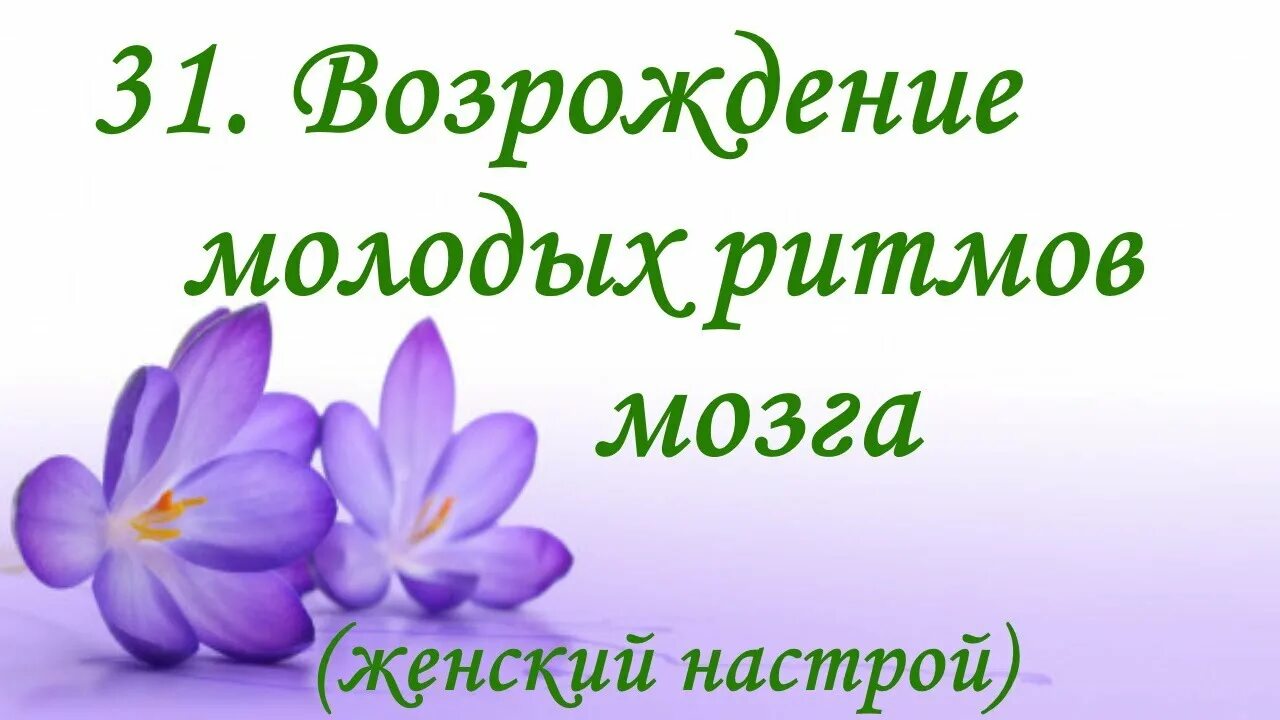 31. Возрождение молодых ритмов мозга

(женский настрой)